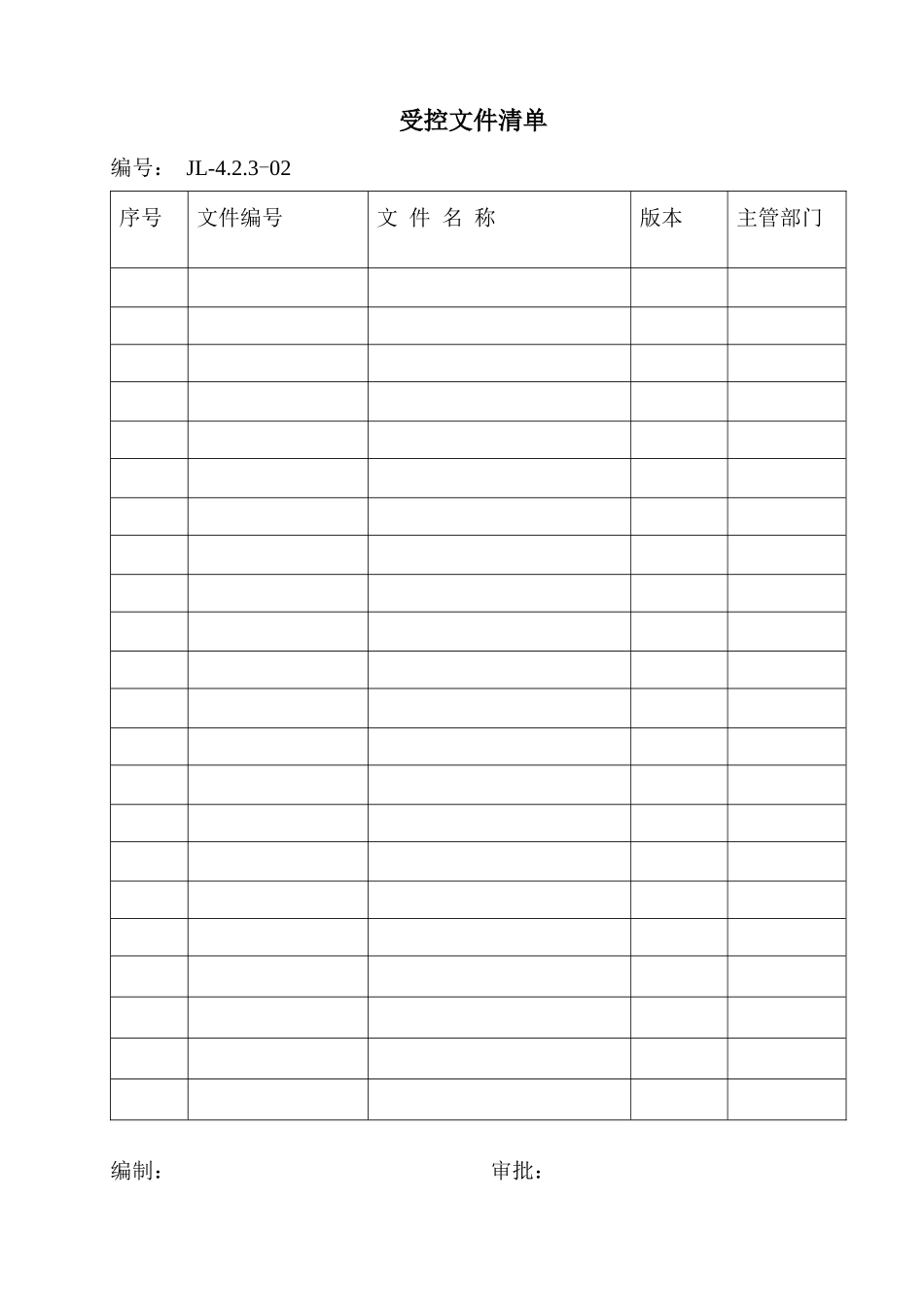 受控文件清单

编号： JL-4.2.3-02

| 序号 | 文件编号 | 文 件 名 称 | 版本 | 主管部门 |
|---|---|---|---|---|
| | | | | |
| | | | | |
| | | | | |
| | | | | |
| | | | | |
| | | | | |
| | | | | |
| | | | | |
| | | | | |
| | | | | |
| | | | | |
| | | | | |
| | | | | |
| | | | | |
| | | | | |
| | | | | |
| | | | | |
| | | | | |
| | | | | |
| | | | | |
| | | | | |
| | | | | |

编制： 审批：